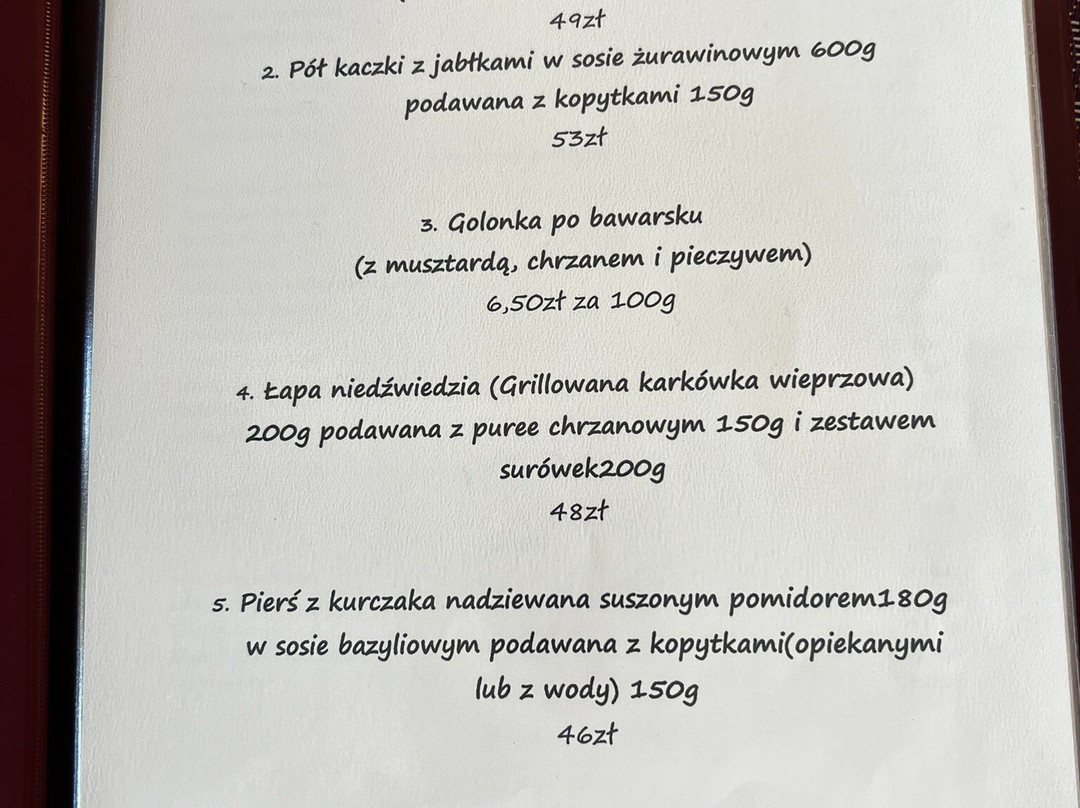 49zł

2. Pół kaczki z jabłkami w sosie żurawinowym 600g podawana z kopytkami 150g

53zł

3. Golonka po bawarsku (z musztardą, chrzanem i pieczywem)

6,50zł za 100g

4. Łapa niedźwiedzia (Grillowana karkówka wieprzowa) 200g podawana z puree chrzanowym 150g i zestawem surówek200g

48zł

5. Pierś z kurczaka nadziewana suszonym pomidorem180g w sosie bazyliowym podawana z kopytkami(opiekanymi lub z wody) 150g

46zł